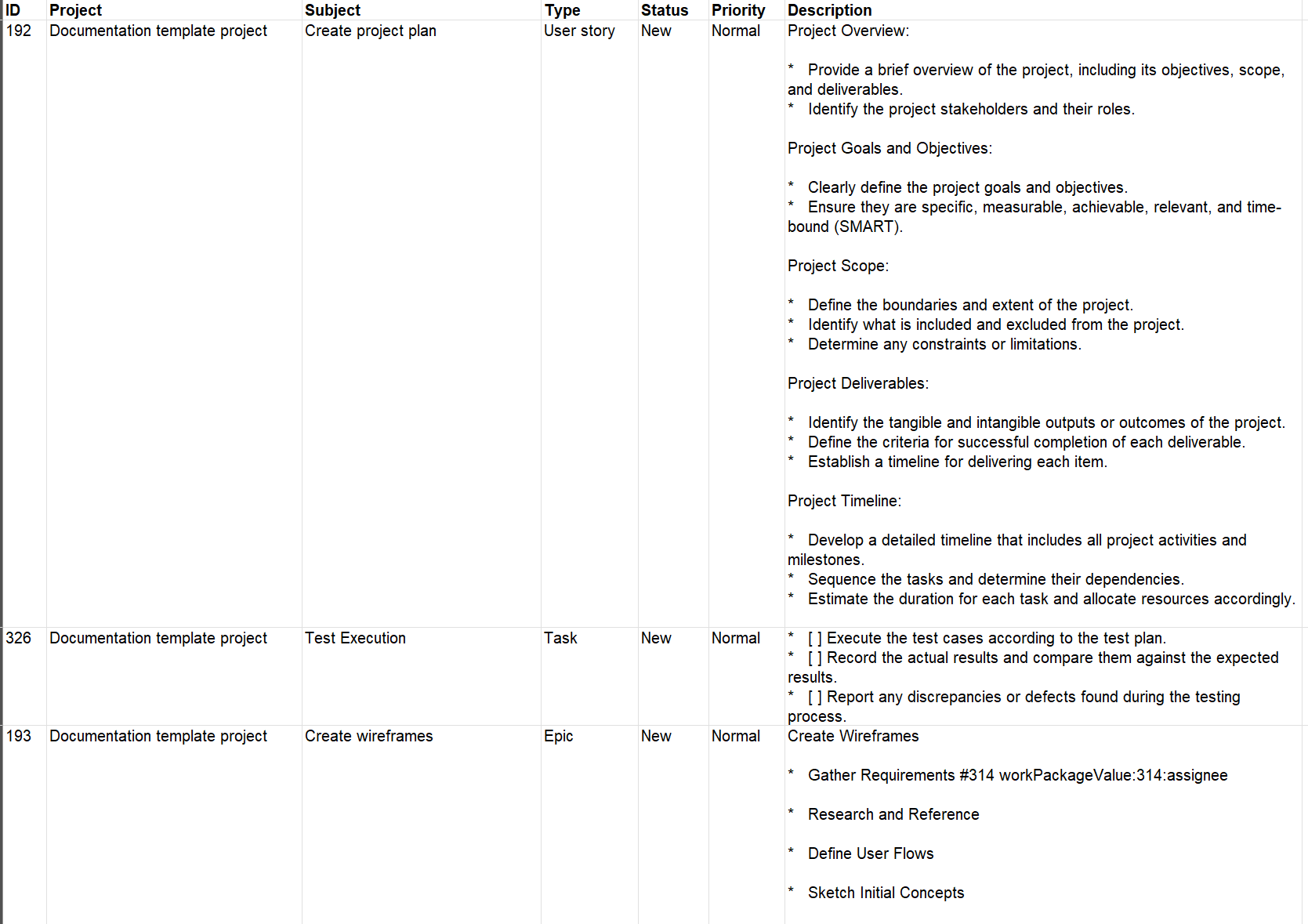 | ID | Project | Subject | Type | Status | Priority | Description |
|---|---|---|---|---|---|---|
| 192 | Documentation template project | Create project plan | User story | New | Normal | Project Overview:<br><br>* Provide a brief overview of the project, including its objectives, scope, and deliverables.<br>* Identify the project stakeholders and their roles.<br><br>Project Goals and Objectives:<br><br>* Clearly define the project goals and objectives.<br>* Ensure they are specific, measurable, achievable, relevant, and time-bound (SMART).<br><br>Project Scope:<br><br>* Define the boundaries and extent of the project.<br>* Identify what is included and excluded from the project.<br>* Determine any constraints or limitations.<br><br>Project Deliverables:<br><br>* Identify the tangible and intangible outputs or outcomes of the project.<br>* Define the criteria for successful completion of each deliverable.<br>* Establish a timeline for delivering each item.<br><br>Project Timeline:<br><br>* Develop a detailed timeline that includes all project activities and milestones.<br>* Sequence the tasks and determine their dependencies.<br>* Estimate the duration for each task and allocate resources accordingly. |
| 326 | Documentation template project | Test Execution | Task | New | Normal | * [ ] Execute the test cases according to the test plan.<br>* [ ] Record the actual results and compare them against the expected results.<br>* [ ] Report any discrepancies or defects found during the testing process. |
| 193 | Documentation template project | Create wireframes | Epic | New | Normal | Create Wireframes<br><br>* Gather Requirements #314 workPackageValue:314:assignee<br><br>* Research and Reference<br><br>* Define User Flows<br><br>* Sketch Initial Concepts |